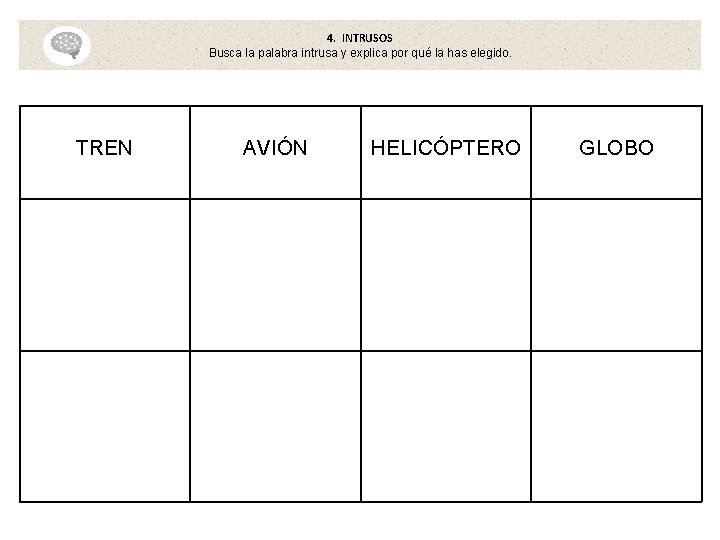 4. INTRUSOS
Busca la palabra intrusa y explica por qué la has elegido.

| TREN | AVIÓN | HELICÓPTERO | GLOBO |
|---|---|---|---|
| | | | |
| | | | |